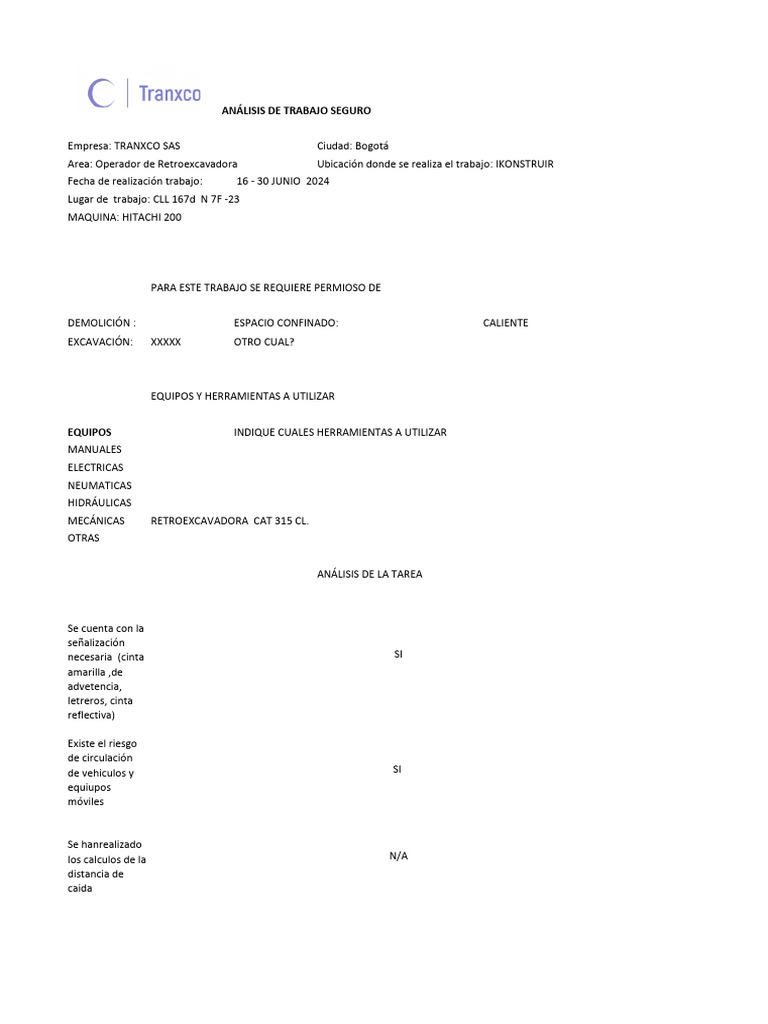 Tranxco

ANÁLISIS DE TRABAJO SEGURO

Empresa: TRANXCO SAS
Ciudad: Bogotá
Area: Operador de Retroexcavadora
Ubicación donde se realiza el trabajo: IKONSTRUIR
Fecha de realización trabajo: 16 - 30 JUNIO 2024
Lugar de trabajo: CLL 167d N 7F -23
MAQUINA: HITACHI 200

PARA ESTE TRABAJO SE REQUIERE PERMIOSO DE

DEMOLICIÓN :
ESPACIO CONFINADO:
CALIENTE
EXCAVACIÓN: XXXXX
OTRO CUAL?

EQUIPOS Y HERRAMIENTAS A UTILIZAR

EQUIPOS
INDIQUE CUALES HERRAMIENTAS A UTILIZAR
MANUALES
ELECTRICAS
NEUMATICAS
HIDRÁULICAS
MECÁNICAS RETROEXCAVADORA CAT 315 CL.
OTRAS

ANÁLISIS DE LA TAREA

Se cuenta con la señalización necesaria (cinta amarilla ,de advetencia, letreros, cinta reflectiva) SI

Existe el riesgo de circulación de vehiculos y equiupos móviles SI

Se hanrealizado los calculos de la distancia de caida N/A